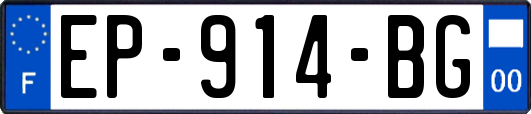 F

EP-914-BG

00